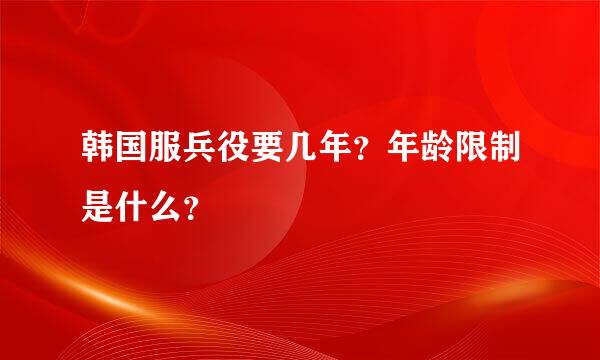 韩国服兵役要几年？年龄限制是什么？